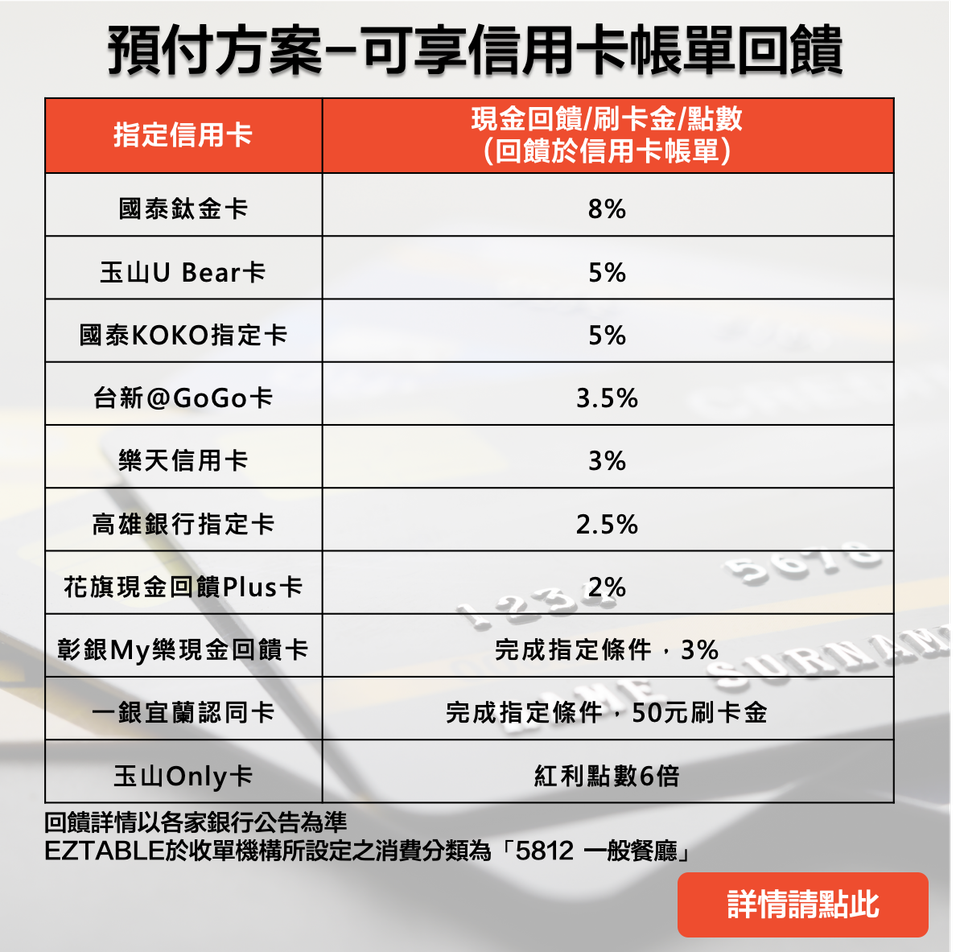 預付方案–可享信用卡帳單回饋

| 指定信用卡 | 現金回饋/刷卡金/點數（回饋於信用卡帳單） |
|---|---|
| 國泰鈦金卡 | 8% |
| 玉山U Bear卡 | 5% |
| 國泰KOKO指定卡 | 5% |
| 台新@GoGo卡 | 3.5% |
| 樂天信用卡 | 3% |
| 高雄銀行指定卡 | 2.5% |
| 花旗現金回饋Plus卡 | 2% |
| 彰銀My樂現金回饋卡 | 完成指定條件，3% |
| 一銀宜蘭認同卡 | 完成指定條件，50元刷卡金 |
| 玉山Only卡 | 紅利點數6倍 |

回饋詳情以各家銀行公告為準
EZTABLE於收單機構所設定之消費分類為「5812 一般餐廳」

詳情請點此